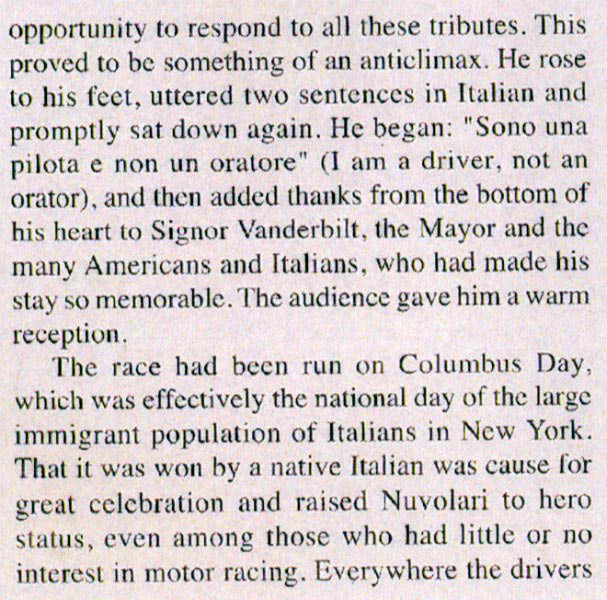 opportunity to respond to all these tributes. This proved to be something of an anticlimax. He rose to his feet, uttered two sentences in Italian and promptly sat down again. He began: "Sono una pilota e non un oratore" (I am a driver, not an orator), and then added thanks from the bottom of his heart to Signor Vanderbilt, the Mayor and the many Americans and Italians, who had made his stay so memorable. The audience gave him a warm reception.

The race had been run on Columbus Day, which was effectively the national day of the large immigrant population of Italians in New York. That it was won by a native Italian was cause for great celebration and raised Nuvolari to hero status, even among those who had little or no interest in motor racing. Everywhere the drivers